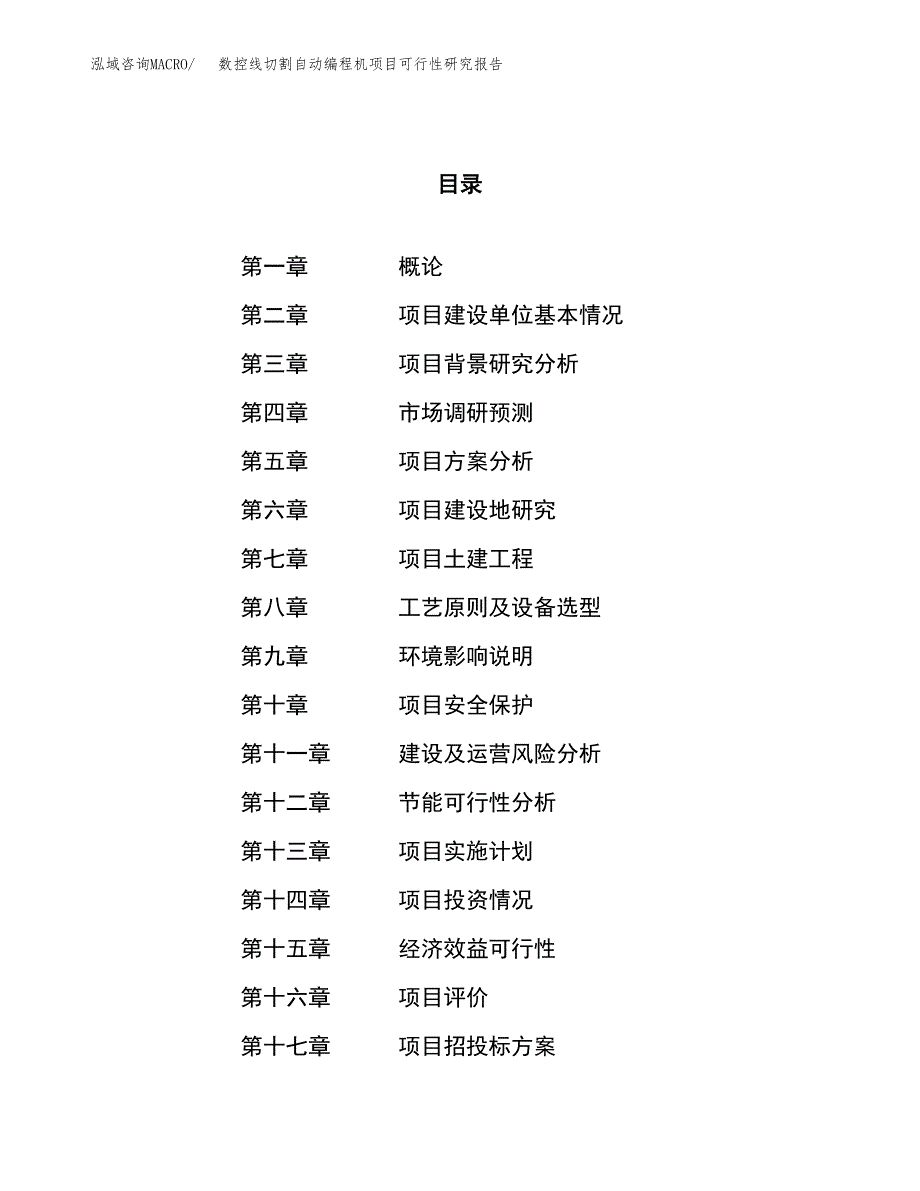 泓域咨询MACRO/ 数控线切割自动编程机项目可行性研究报告

目录

第一章 概论
第二章 项目建设单位基本情况
第三章 项目背景研究分析
第四章 市场调研预测
第五章 项目方案分析
第六章 项目建设地研究
第七章 项目土建工程
第八章 工艺原则及设备选型
第九章 环境影响说明
第十章 项目安全保护
第十一章 建设及运营风险分析
第十二章 节能可行性分析
第十三章 项目实施计划
第十四章 项目投资情况
第十五章 经济效益可行性
第十六章 项目评价
第十七章 项目招投标方案